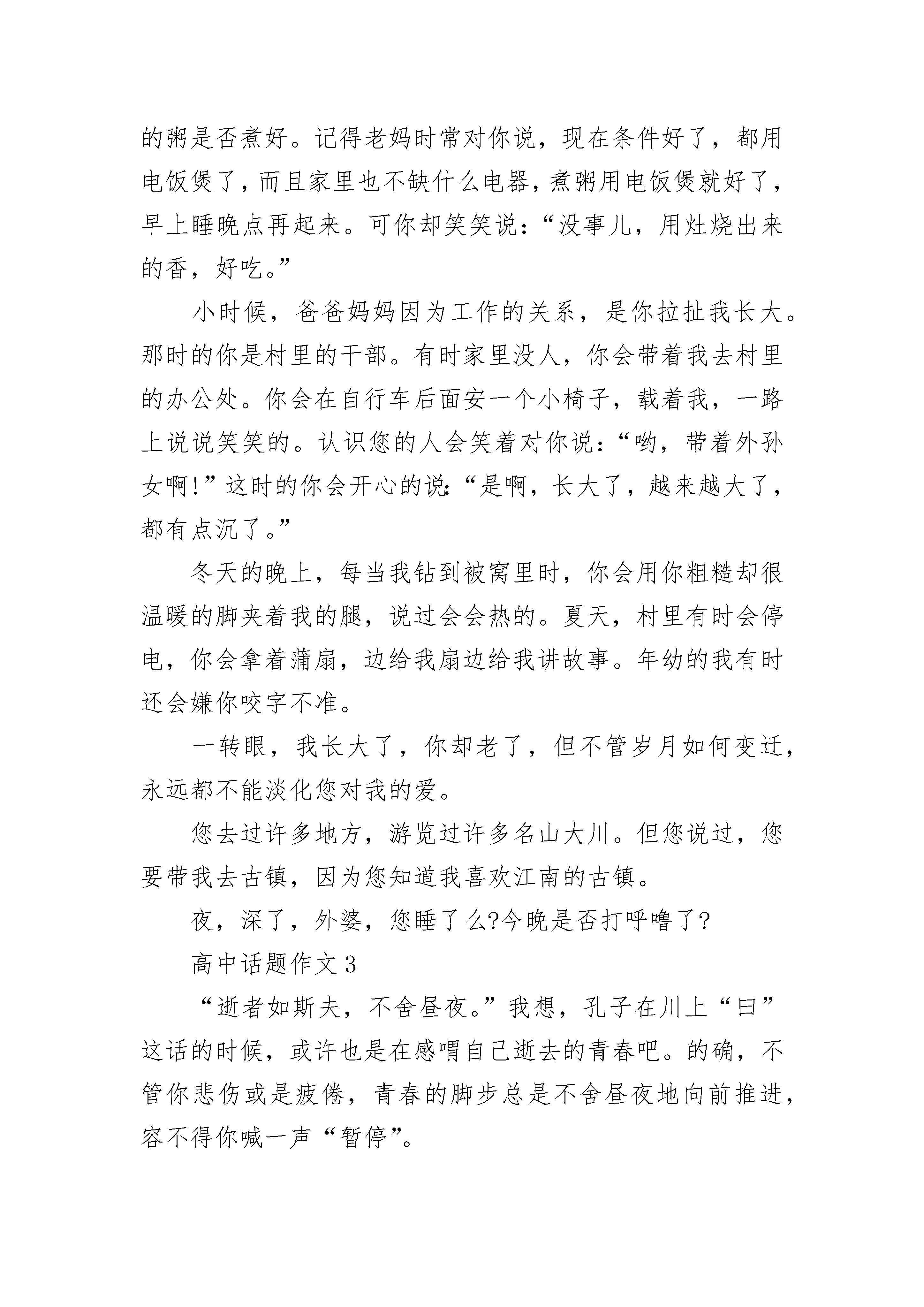 的粥是否煮好。记得老妈时常对你说，现在条件好了，都用电饭煲了，而且家里也不缺什么电器，煮粥用电饭煲就好了，早上睡晚点再起来。可你却笑笑说：“没事儿，用灶烧出来的香，好吃。”

小时候，爸爸妈妈因为工作的关系，是你拉扯我长大。那时的你是村里的干部。有时家里没人，你会带着我去村里的办公处。你会在自行车后面安一个小椅子，载着我，一路上说说笑笑的。认识您的人会笑着对你说：“哟，带着外孙女啊!”这时的你会开心的说：“是啊，长大了，越来越大了，都有点沉了。”

冬天的晚上，每当我钻到被窝里时，你会用你粗糙却很温暖的脚夹着我的腿，说过会会热的。夏天，村里有时会停电，你会拿着蒲扇，边给我扇边给我讲故事。年幼的我有时还会嫌你咬字不准。

一转眼，我长大了，你却老了，但不管岁月如何变迁，永远都不能淡化您对我的爱。

您去过许多地方，游览过许多名山大川。但您说过，您要带我去古镇，因为您知道我喜欢江南的古镇。

夜，深了，外婆，您睡了么?今晚是否打呼噜了?

高中话题作文3

“逝者如斯夫，不舍昼夜。”我想，孔子在川上“曰”这话的时候，或许也是在感喟自己逝去的青春吧。的确，不管你悲伤或是疲倦，青春的脚步总是不舍昼夜地向前推进，容不得你喊一声“暂停”。